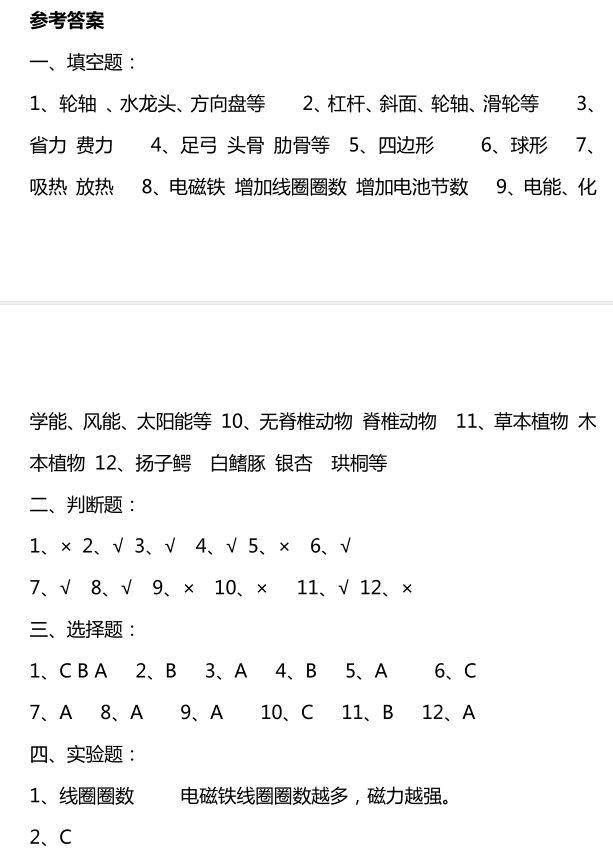 参考答案

一、填空题：

1、轮轴 、水龙头、方向盘等　2、杠杆、斜面、轮轴、滑轮等　3、省力 费力　4、足弓 头骨 肋骨等　5、四边形　6、球形　7、吸热 放热　8、电磁铁 增加线圈圈数 增加电池节数　9、电能、化学能、风能、太阳能等 10、无脊椎动物 脊椎动物　11、草本植物 木本植物 12、扬子鳄　白鳍豚 银杏　珙桐等

二、判断题：

1、× 2、√ 3、√　4、√ 5、×　6、√

7、√　8、√　9、×　10、×　11、√ 12、×

三、选择题：

1、C B A　2、B　3、A　4、B　5、A　6、C

7、A　8、A　9、A　10、C　11、B　12、A

四、实验题：

1、线圈圈数　电磁铁线圈圈数越多，磁力越强。

2、C